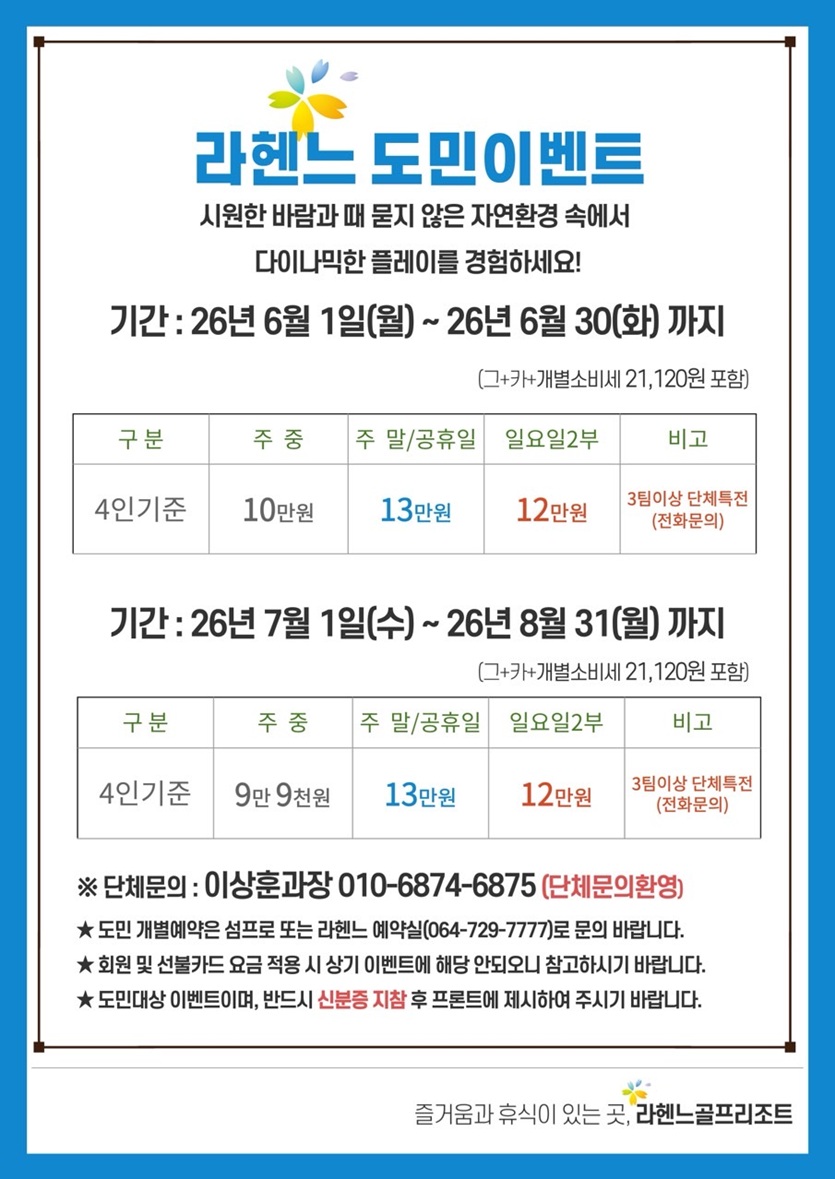 라헨느 도민이벤트

시원한 바람과 때 묻지 않은 자연환경 속에서

다이나믹한 플레이를 경험하세요!

기간 : 26년 6월 1일(월) ~ 26년 6월 30(화) 까지

(그+카+개별소비세 21,120원 포함)

| 구 분 | 주 중 | 주 말/공휴일 | 일요일2부 | 비고 |
|---|---|---|---|---|
| 4인기준 | 10만원 | 13만원 | 12만원 | 3팀이상 단체특전 (전화문의) |

기간 : 26년 7월 1일(수) ~ 26년 8월 31(월) 까지

(그+카+개별소비세 21,120원 포함)

| 구 분 | 주 중 | 주 말/공휴일 | 일요일2부 | 비고 |
|---|---|---|---|---|
| 4인기준 | 9만 9천원 | 13만원 | 12만원 | 3팀이상 단체특전 (전화문의) |

※ 단체문의 : 이상훈과장 010-6874-6875 (단체문의환영)

★ 도민 개별예약은 섬프로 또는 라헨느 예약실(064-729-7777)로 문의 바랍니다.

★ 회원 및 선불카드 요금 적용 시 상기 이벤트에 해당 안되오니 참고하시기 바랍니다.

★ 도민대상 이벤트이며, 반드시 신분증 지참 후 프론트에 제시하여 주시기 바랍니다.

즐거움과 휴식이 있는 곳, 라헨느골프리조트